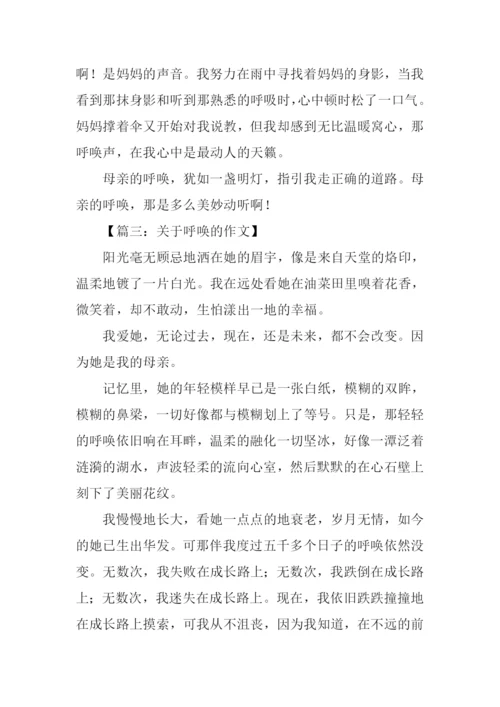 啊！是妈妈的声音。我努力在雨中寻找着妈妈的身影，当我看到那抹身影和听到那熟悉的呼吸时，心中顿时松了一口气。妈妈撑着伞又开始对我说教，但我却感到无比温暖窝心，那呼唤声，在我心中是最动人的天籁。

母亲的呼唤，犹如一盏明灯，指引我走正确的道路。母亲的呼唤，那是多么美妙动听啊！

【篇三：关于呼唤的作文】

阳光毫无顾忌地洒在她的眉宇，像是来自天堂的烙印，温柔地镀了一片白光。我在远处看她在油菜田里嗅着花香，微笑着，却不敢动，生怕漾出一地的幸福。

我爱她，无论过去，现在，还是未来，都不会改变。因为她是我的母亲。

记忆里，她的年轻模样早已是一张白纸，模糊的双眸，模糊的鼻梁，一切好像都与模糊划上了等号。只是，那轻轻的呼唤依旧响在耳畔，温柔的融化一切坚冰，好像一潭泛着涟漪的湖水，声波轻柔的流向心室，然后默默的在心石壁上刻下了美丽花纹。

我慢慢地长大，看她一点点的地衰老，岁月无情，如今的她已生出华发。可那伴我度过五千多个日子的呼唤依然没变。无数次，我失败在成长路上；无数次，我跌倒在成长路上；无数次，我迷失在成长路上。现在，我依旧跌跌撞撞地在成长路上摸索，可我从不沮丧，因为我知道，在不远的前